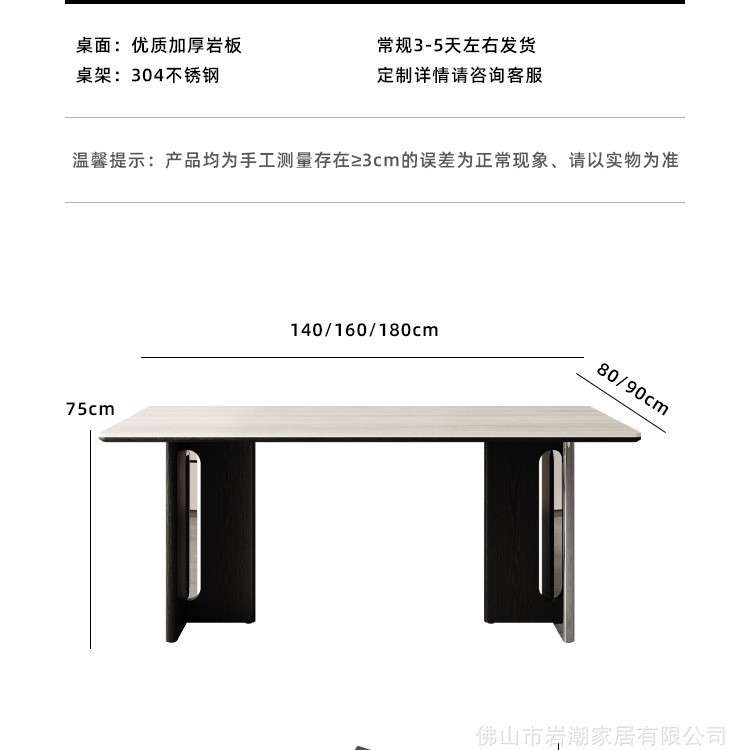 桌面：优质加厚岩板

桌架：304不锈钢

常规3-5天左右发货

定制详情请咨询客服

温馨提示：产品均为手工测量存在≥3cm的误差为正常现象、请以实物为准

140/160/180cm

80/90cm

75cm

佛山市岩潮家居有限公司